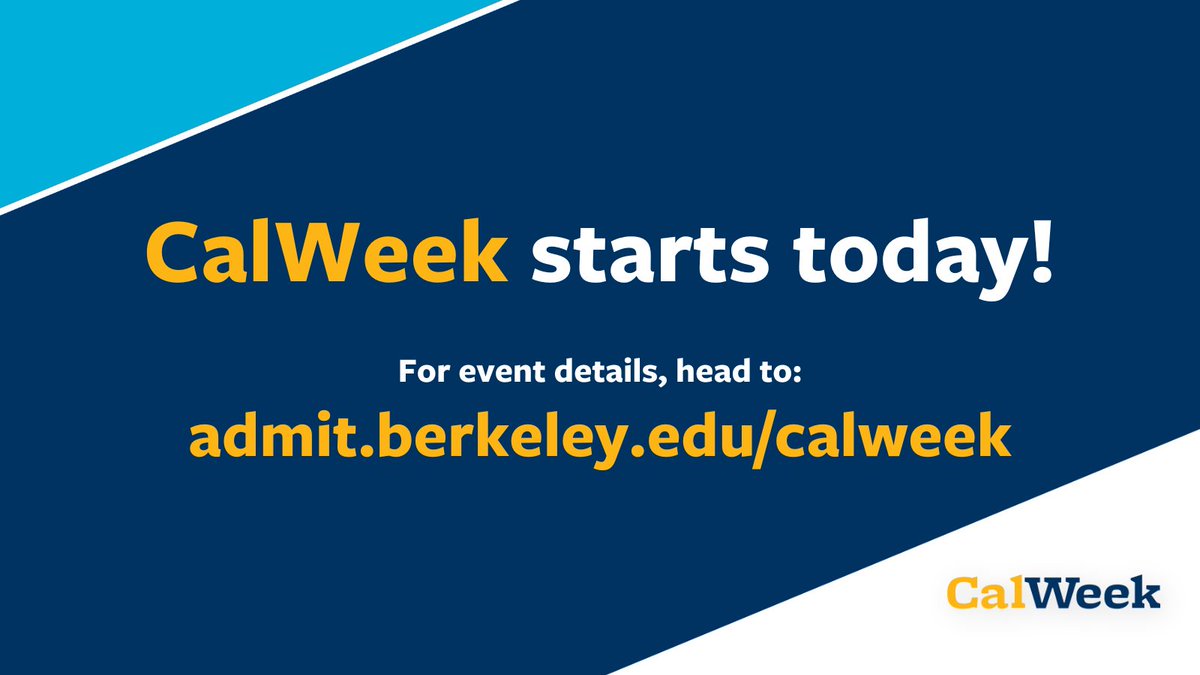 CalWeek starts today!

For event details, head to:
admit.berkeley.edu/calweek

CalWeek